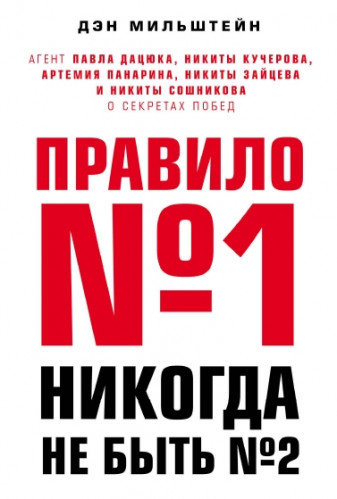 ДЭН МИЛЬШТЕЙН

АГЕНТ ПАВЛА ДАЦЮКА, НИКИТЫ КУЧЕРОВА, АРТЕМИЯ ПАНАРИНА, НИКИТЫ ЗАЙЦЕВА И НИКИТЫ СОШНИКОВА О СЕКРЕТАХ ПОБЕД

ПРАВИЛО №1

НИКОГДА НЕ БЫТЬ №2